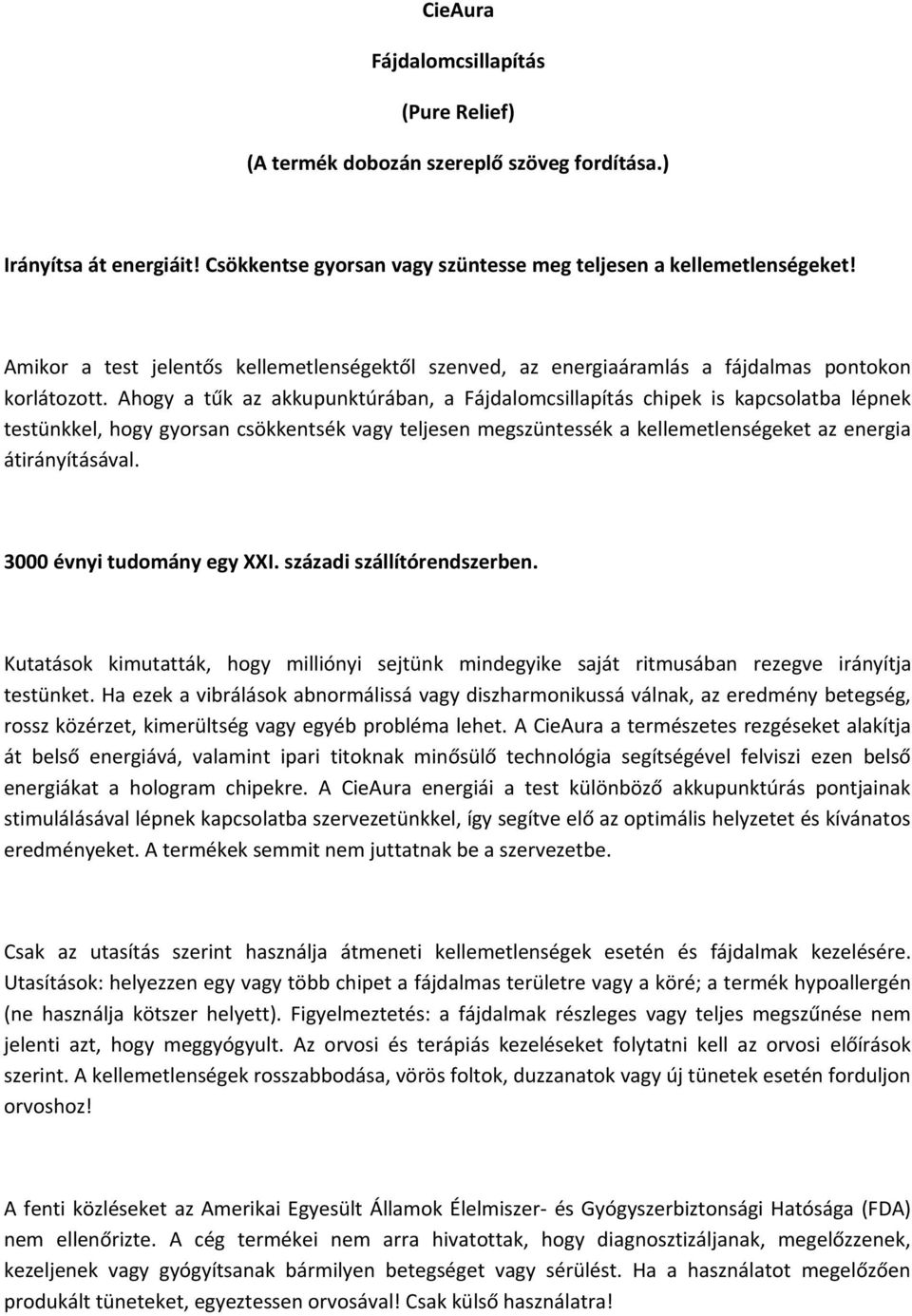 CieAura

Fájdalomcsillapítás

(Pure Relief)

(A termék dobozán szereplő szöveg fordítása.)

Irányítsa át energiáit! Csökkentse gyorsan vagy szüntesse meg teljesen a kellemetlenségeket!

Amikor a test jelentős kellemetlenségektől szenved, az energiaáramlás a fájdalmas pontokon korlátozott. Ahogy a tűk az akkupunktúrában, a Fájdalomcsillapítás chipek is kapcsolatba lépnek testünkkel, hogy gyorsan csökkentsék vagy teljesen megszüntessék a kellemetlenségeket az energia átirányításával.

3000 évnyi tudomány egy XXI. századi szállítórendszerben.

Kutatások kimutatták, hogy milliónyi sejtünk mindegyike saját ritmusában rezegve irányítja testünket. Ha ezek a vibrálások abnormálissá vagy diszharmonikussá válnak, az eredmény betegség, rossz közérzet, kimerültség vagy egyéb probléma lehet. A CieAura a természetes rezgéseket alakítja át belső energiává, valamint ipari titoknak minősülő technológia segítségével felviszi ezen belső energiákat a hologram chipekre. A CieAura energiái a test különböző akkupunktúrás pontjainak stimulálásával lépnek kapcsolatba szervezetünkkel, így segítve elő az optimális helyzetet és kívánatos eredményeket. A termékek semmit nem juttatnak be a szervezetbe.

Csak az utasítás szerint használja átmeneti kellemetlenségek esetén és fájdalmak kezelésére. Utasítások: helyezzen egy vagy több chipet a fájdalmas területre vagy a köré; a termék hypoallergén (ne használja kötszer helyett). Figyelmeztetés: a fájdalmak részleges vagy teljes megszűnése nem jelenti azt, hogy meggyógyult. Az orvosi és terápiás kezeléseket folytatni kell az orvosi előírások szerint. A kellemetlenségek rosszabbodása, vörös foltok, duzzanatok vagy új tünetek esetén forduljon orvoshoz!

A fenti közléseket az Amerikai Egyesült Államok Élelmiszer- és Gyógyszerbiztonsági Hatósága (FDA) nem ellenőrizte. A cég termékei nem arra hivatottak, hogy diagnosztizáljanak, megelőzzenek, kezeljenek vagy gyógyítsanak bármilyen betegséget vagy sérülést. Ha a használatot megelőzően produkált tüneteket, egyeztessen orvosával! Csak külső használatra!